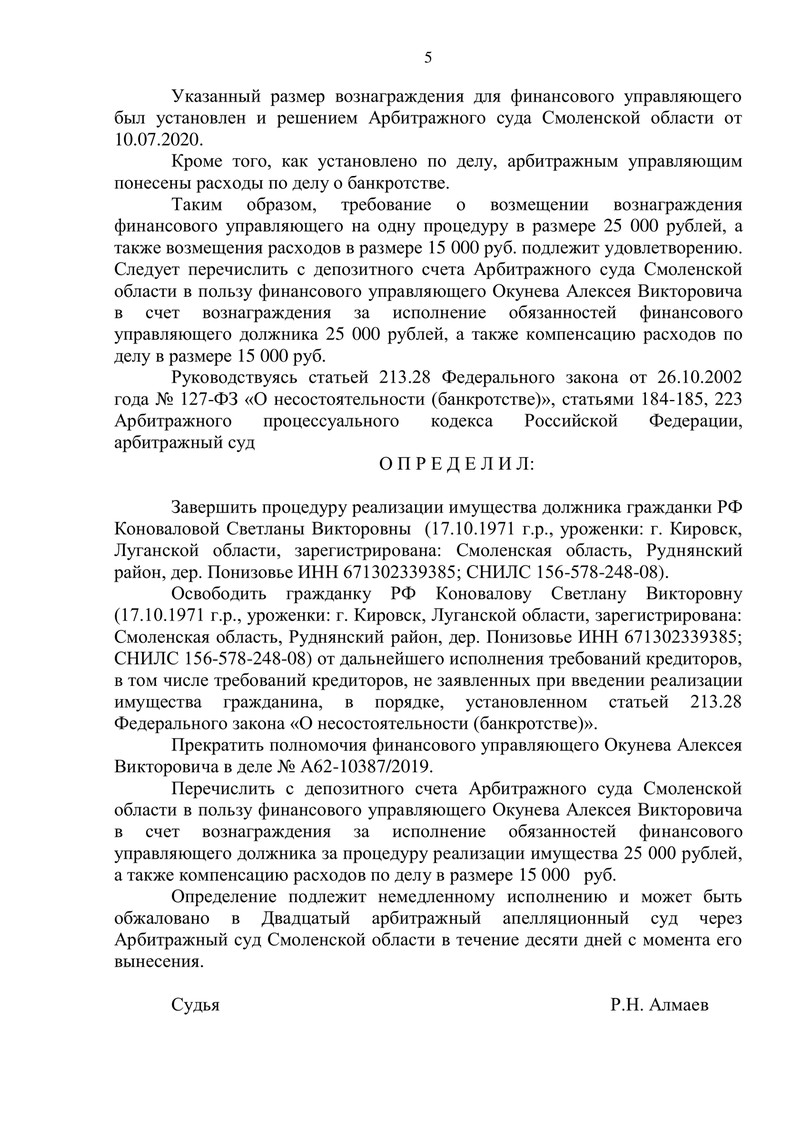 5

Указанный размер вознаграждения для финансового управляющего был установлен и решением Арбитражного суда Смоленской области от 10.07.2020.

Кроме того, как установлено по делу, арбитражным управляющим понесены расходы по делу о банкротстве.

Таким образом, требование о возмещении вознаграждения финансового управляющего на одну процедуру в размере 25 000 рублей, а также возмещения расходов в размере 15 000 руб. подлежит удовлетворению. Следует перечислить с депозитного счета Арбитражного суда Смоленской области в пользу финансового управляющего Окунева Алексея Викторовича в счет вознаграждения за исполнение обязанностей финансового управляющего должника 25 000 рублей, а также компенсацию расходов по делу в размере 15 000 руб.

Руководствуясь статьей 213.28 Федерального закона от 26.10.2002 года № 127-ФЗ «О несостоятельности (банкротстве)», статьями 184-185, 223 Арбитражного процессуального кодекса Российской Федерации, арбитражный суд

О П Р Е Д Е Л И Л:

Завершить процедуру реализации имущества должника гражданки РФ Коноваловой Светланы Викторовны (17.10.1971 г.р., уроженки: г. Кировск, Луганской области, зарегистрирована: Смоленская область, Руднянский район, дер. Понизовье ИНН 671302339385; СНИЛС 156-578-248-08).

Освободить гражданку РФ Коновалову Светлану Викторовну (17.10.1971 г.р., уроженки: г. Кировск, Луганской области, зарегистрирована: Смоленская область, Руднянский район, дер. Понизовье ИНН 671302339385; СНИЛС 156-578-248-08) от дальнейшего исполнения требований кредиторов, в том числе требований кредиторов, не заявленных при введении реализации имущества гражданина, в порядке, установленном статьей 213.28 Федерального закона «О несостоятельности (банкротстве)».

Прекратить полномочия финансового управляющего Окунева Алексея Викторовича в деле № А62-10387/2019.

Перечислить с депозитного счета Арбитражного суда Смоленской области в пользу финансового управляющего Окунева Алексея Викторовича в счет вознаграждения за исполнение обязанностей финансового управляющего должника за процедуру реализации имущества 25 000 рублей, а также компенсацию расходов по делу в размере 15 000 руб.

Определение подлежит немедленному исполнению и может быть обжаловано в Двадцатый арбитражный апелляционный суд через Арбитражный суд Смоленской области в течение десяти дней с момента его вынесения.

Судья Р.Н. Алмаев